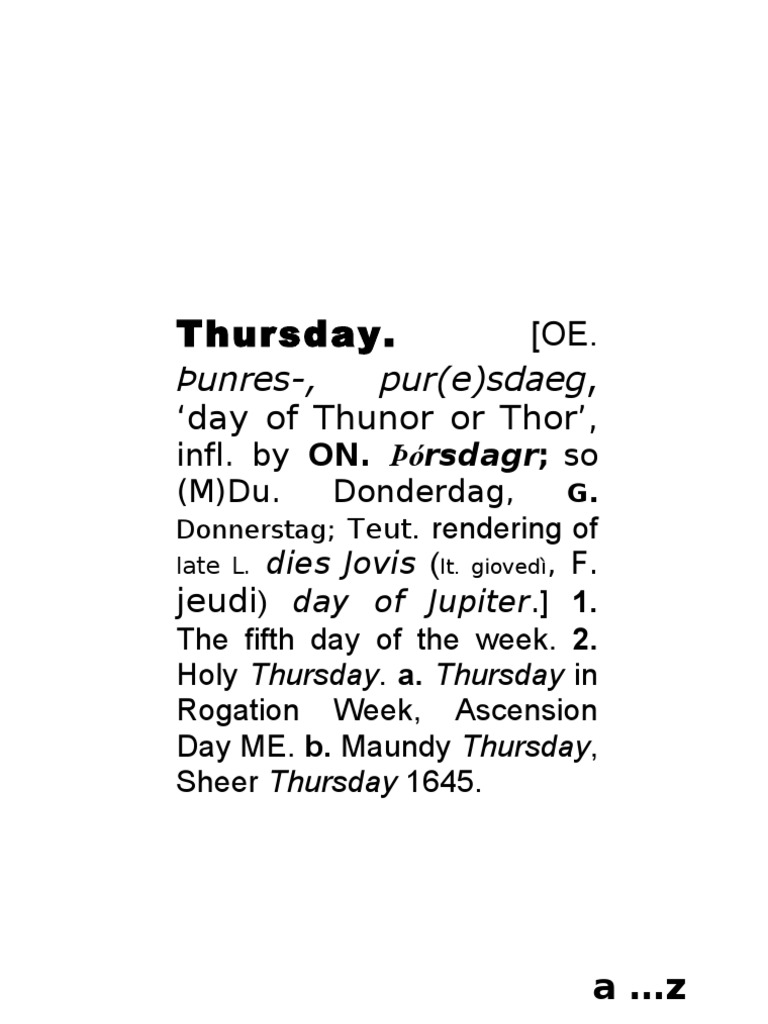 Thursday. [OE. Þunres-, pur(e)sdaeg, 'day of Thunor or Thor', infl. by ON. Þórsdagr; so (M)Du. Donderdag, G. Donnerstag; Teut. rendering of late L. dies Jovis (It. giovedì, F. jeudi) day of Jupiter.] 1. The fifth day of the week. 2. Holy Thursday. a. Thursday in Rogation Week, Ascension Day ME. b. Maundy Thursday, Sheer Thursday 1645.

a ...z